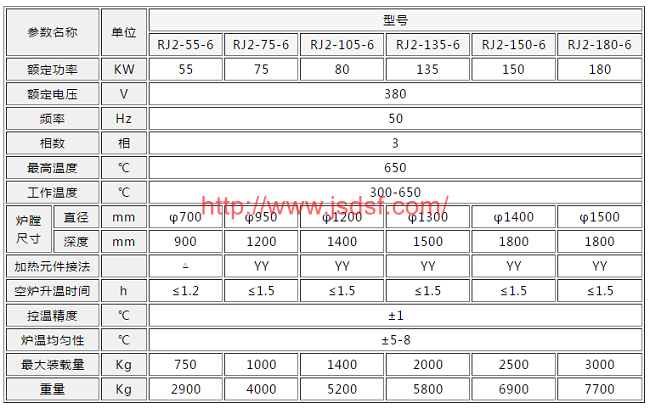 | 参数名称 | | 单位 | 型号 | | | | | |
|---|---|---|---|---|---|---|---|---|
| | | | RJ2-55-6 | RJ2-75-6 | RJ2-105-6 | RJ2-135-6 | RJ2-150-6 | RJ2-180-6 |
| 额定功率 | | KW | 55 | 75 | 80 | 135 | 150 | 180 |
| 额定电压 | | V | 380 | | | | | |
| 频率 | | Hz | 50 | | | | | |
| 相数 | | 相 | 3 | | | | | |
| 最高温度 | | ℃ | 650 | | | | | |
| 工作温度 | | ℃ | 300-650 | | | | | |
| 炉膛尺寸 | 直径 | mm | φ700 | φ950 | φ1200 | φ1300 | φ1400 | φ1500 |
| | 深度 | mm | 900 | 1200 | 1400 | 1500 | 1800 | 1800 |
| 加热元件接法 | | | △ | YY | YY | YY | YY | YY |
| 空炉升温时间 | | h | ≤1.2 | ≤1.5 | ≤1.5 | ≤1.5 | ≤1.5 | ≤1.5 |
| 控温精度 | | ℃ | ±1 | | | | | |
| 炉温均匀性 | | ℃ | ±5-8 | | | | | |
| 最大装载量 | | Kg | 750 | 1000 | 1400 | 2000 | 2500 | 3000 |
| 重量 | | Kg | 2900 | 4000 | 5200 | 5800 | 6900 | 7700 |

http://www.jsdsf.com/